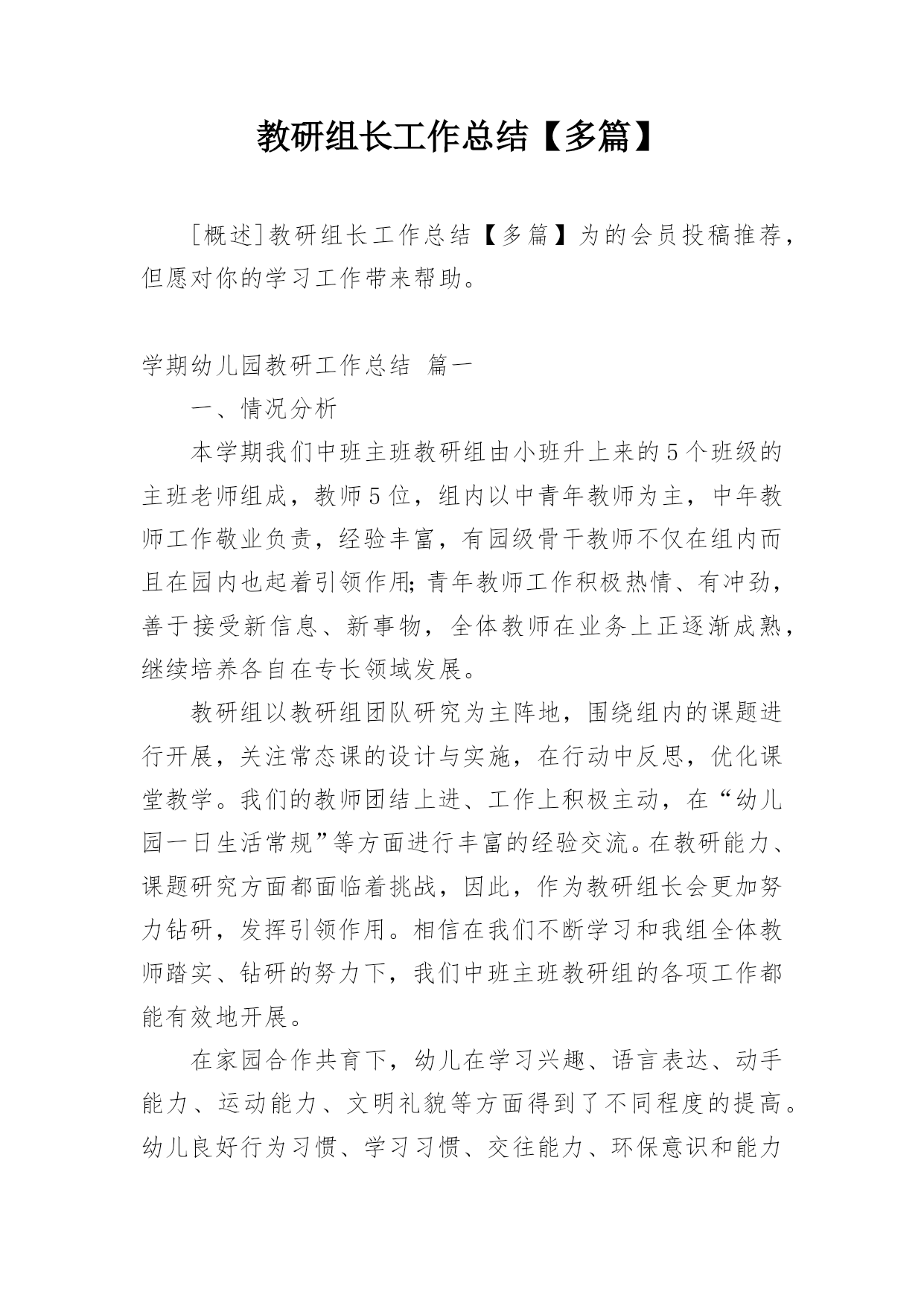 教研组长工作总结【多篇】

[概述]教研组长工作总结【多篇】为的会员投稿推荐，但愿对你的学习工作带来帮助。

学期幼儿园教研工作总结 篇一

一、情况分析

本学期我们中班主班教研组由小班升上来的5个班级的主班老师组成，教师5位，组内以中青年教师为主，中年教师工作敬业负责，经验丰富，有园级骨干教师不仅在组内而且在园内也起着引领作用;青年教师工作积极热情、有冲劲，善于接受新信息、新事物，全体教师在业务上正逐渐成熟，继续培养各自在专长领域发展。

教研组以教研组团队研究为主阵地，围绕组内的课题进行开展，关注常态课的设计与实施，在行动中反思，优化课堂教学。我们的教师团结上进、工作上积极主动，在“幼儿园一日生活常规”等方面进行丰富的经验交流。在教研能力、课题研究方面都面临着挑战，因此，作为教研组长会更加努力钻研，发挥引领作用。相信在我们不断学习和我组全体教师踏实、钻研的努力下，我们中班主班教研组的各项工作都能有效地开展。

在家园合作共育下，幼儿在学习兴趣、语言表达、动手能力、运动能力、文明礼貌等方面得到了不同程度的提高。幼儿良好行为习惯、学习习惯、交往能力、环保意识和能力